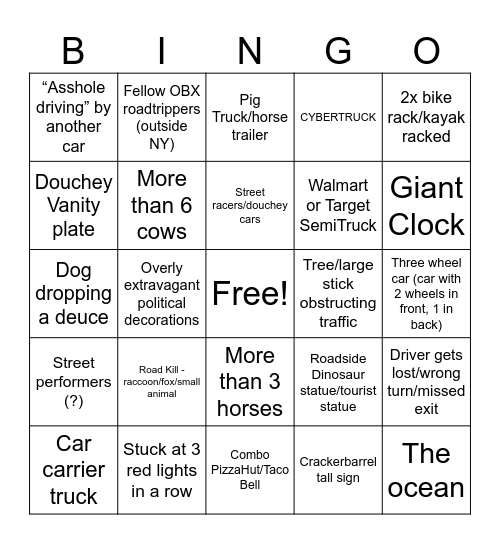 | B | I | N | G | O |
|---|---|---|---|---|
| “Asshole driving” by another car | Fellow OBX roadtrippers (outside NY) | Pig Truck/horse trailer | CYBERTRUCK | 2x bike rack/kayak racked |
| Douchey Vanity plate | More than 6 cows | Street racers/douchey cars | Walmart or Target SemiTruck | Giant Clock |
| Dog dropping a deuce | Overly extravagant political decorations | Free! | Tree/large stick obstructing traffic | Three wheel car (car with 2 wheels in front, 1 in back) |
| Street performers (?) | Road Kill - raccoon/fox/small animal | More than 3 horses | Roadside Dinosaur statue/tourist statue | Driver gets lost/wrong turn/missed exit |
| Car carrier truck | Stuck at 3 red lights in a row | Combo PizzaHut/Taco Bell | Crackerbarrel tall sign | The ocean |